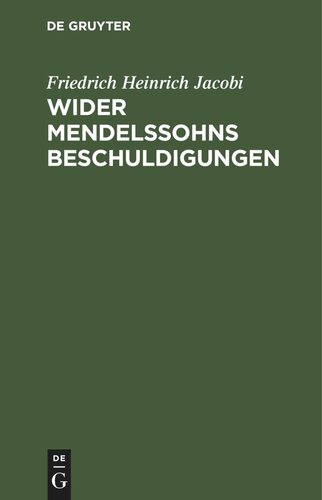 DE GRUYTER

Friedrich Heinrich Jacobi

WIDER MENDELSSOHNS BESCHULDIGUNGEN

DE
G